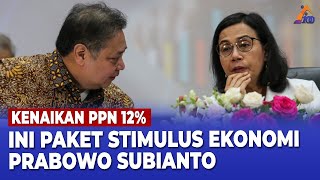 KENAIKAN PPN 12%

INI PAKET STIMULUS EKONOMI PRABOWO SUBIANTO